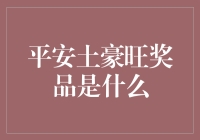 平安土豪旺奖品是什么